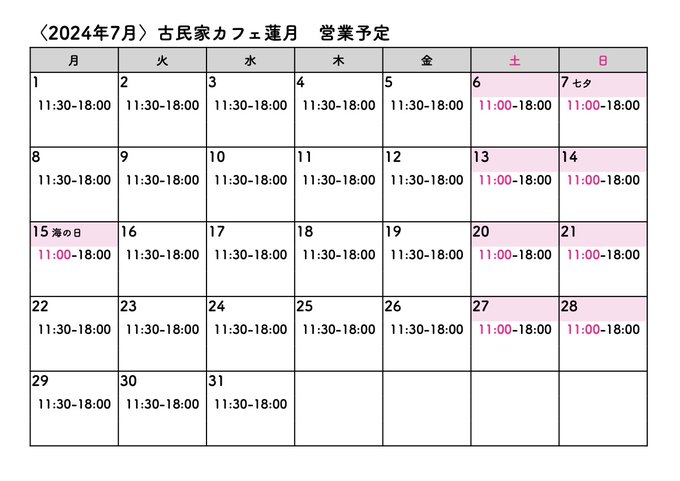 〈2024年7月〉古民家カフェ蓮月　営業予定

| 月 | 火 | 水 | 木 | 金 | 土 | 日 |
|---|---|---|---|---|---|---|
| 1 11:30-18:00 | 2 11:30-18:00 | 3 11:30-18:00 | 4 11:30-18:00 | 5 11:30-18:00 | 6 11:00-18:00 | 7 七夕 11:00-18:00 |
| 8 11:30-18:00 | 9 11:30-18:00 | 10 11:30-18:00 | 11 11:30-18:00 | 12 11:30-18:00 | 13 11:00-18:00 | 14 11:00-18:00 |
| 15 海の日 11:00-18:00 | 16 11:30-18:00 | 17 11:30-18:00 | 18 11:30-18:00 | 19 11:30-18:00 | 20 11:00-18:00 | 21 11:00-18:00 |
| 22 11:30-18:00 | 23 11:30-18:00 | 24 11:30-18:00 | 25 11:30-18:00 | 26 11:30-18:00 | 27 11:00-18:00 | 28 11:00-18:00 |
| 29 11:30-18:00 | 30 11:30-18:00 | 31 11:30-18:00 |  |  |  |  |